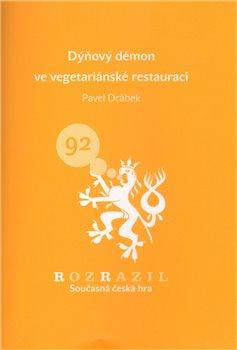 Dýňový démon ve vegetariánské restauraci

Pavel Drábek

92

ROZRAZIL
Současná česká hra